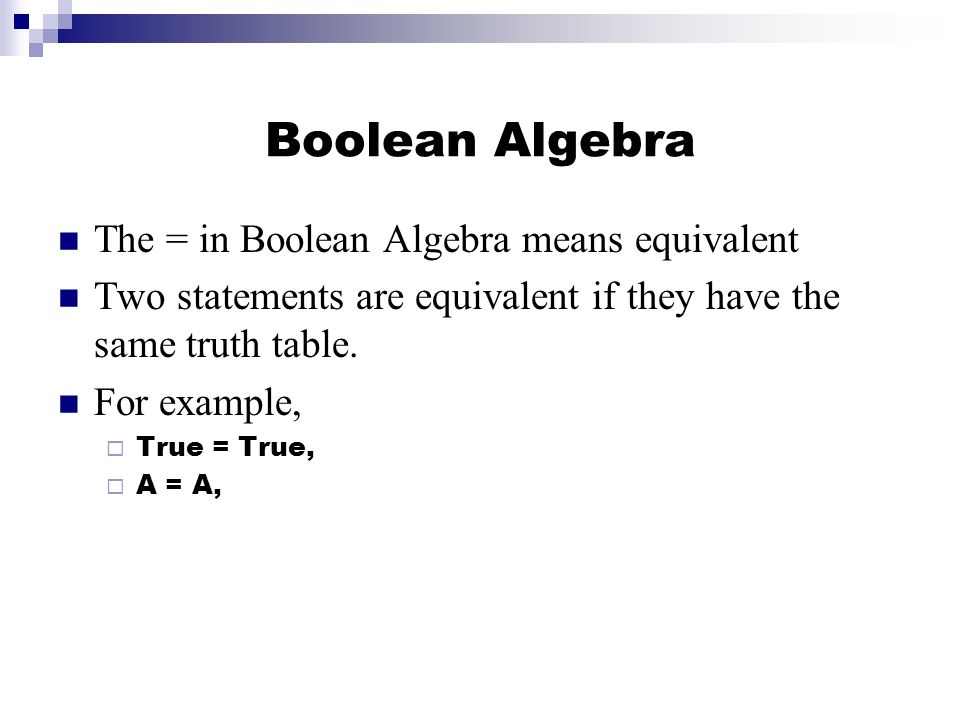 Boolean Algebra

The = in Boolean Algebra means equivalent

Two statements are equivalent if they have the same truth table.

For example,

True = True,

A = A,